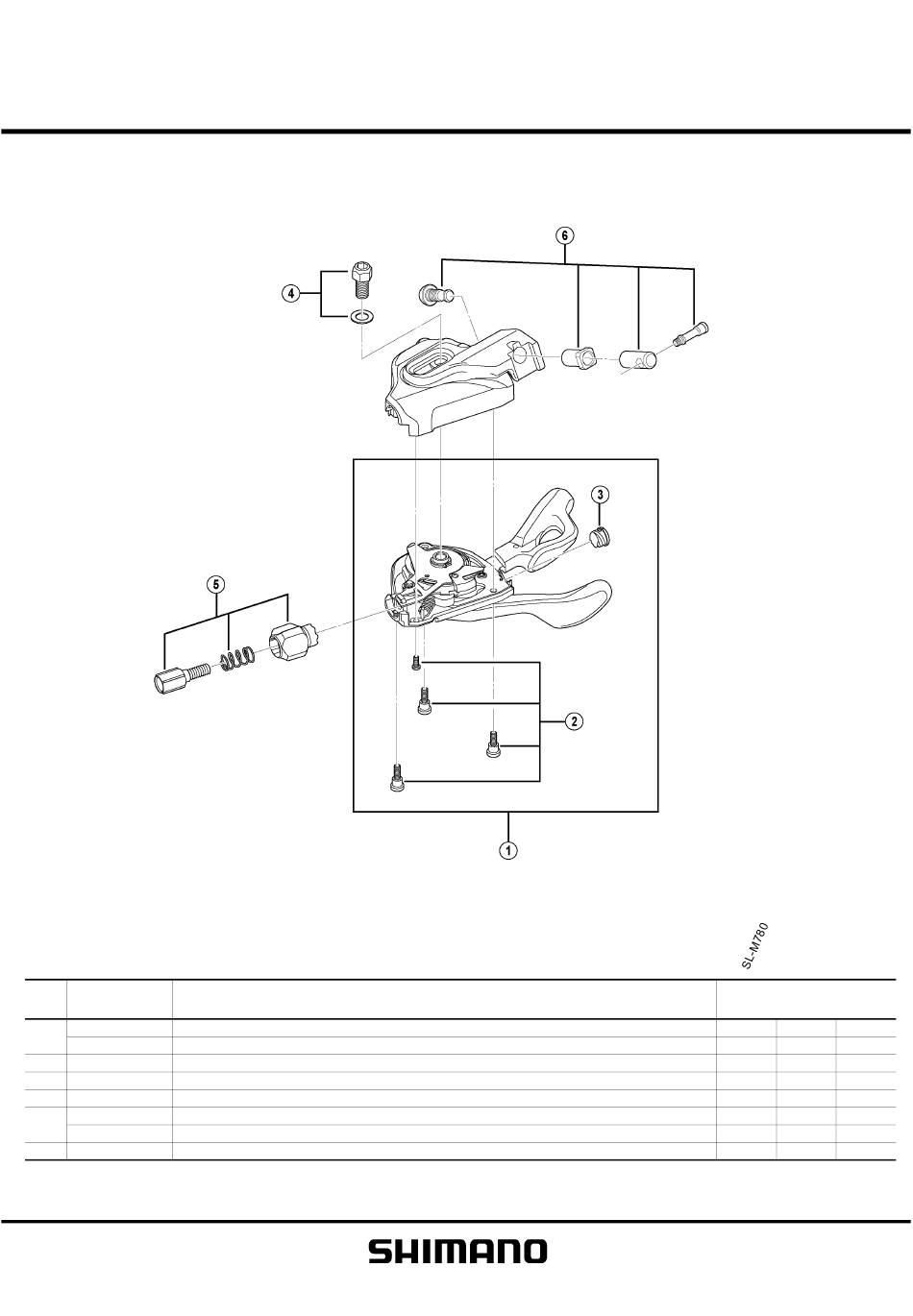 6

4

3

5

2

1

SL-M780

SHIMANO